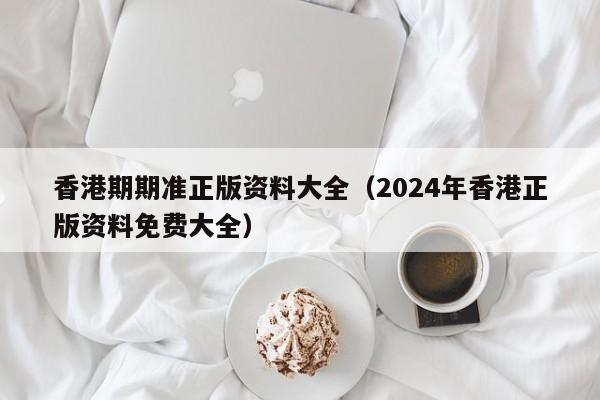 香港期期准正版资料大全（2024年香港正版资料免费大全）